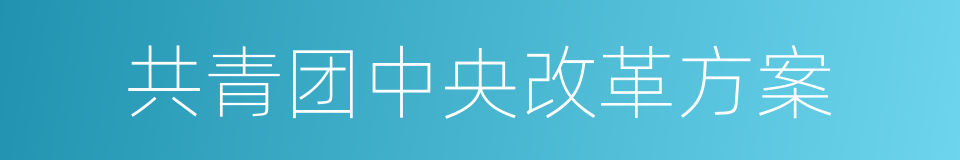 共青团中央改革方案